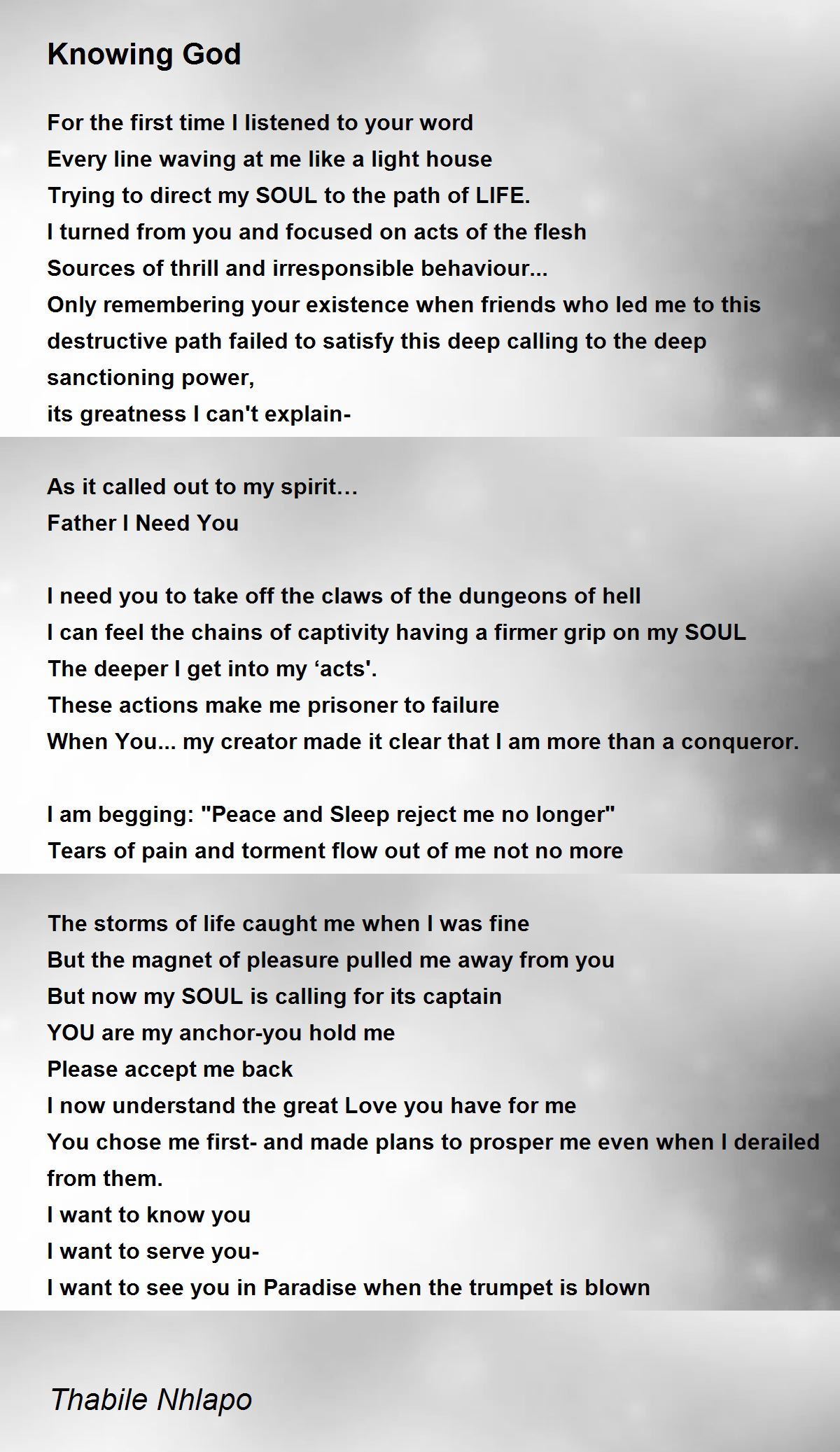 Knowing God

For the first time I listened to your word
Every line waving at me like a light house
Trying to direct my SOUL to the path of LIFE.
I turned from you and focused on acts of the flesh
Sources of thrill and irresponsible behaviour...
Only remembering your existence when friends who led me to this destructive path failed to satisfy this deep calling to the deep sanctioning power,
its greatness I can't explain-

As it called out to my spirit…
Father I Need You

I need you to take off the claws of the dungeons of hell
I can feel the chains of captivity having a firmer grip on my SOUL
The deeper I get into my ‘acts'.
These actions make me prisoner to failure
When You... my creator made it clear that I am more than a conqueror.

I am begging: "Peace and Sleep reject me no longer"
Tears of pain and torment flow out of me not no more

The storms of life caught me when I was fine
But the magnet of pleasure pulled me away from you
But now my SOUL is calling for its captain
YOU are my anchor-you hold me
Please accept me back
I now understand the great Love you have for me
You chose me first- and made plans to prosper me even when I derailed from them.
I want to know you
I want to serve you-
I want to see you in Paradise when the trumpet is blown

Thabile Nhlapo